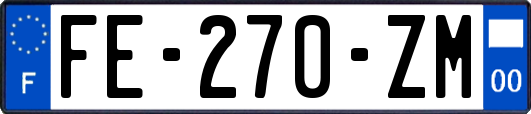 F
FE-270-ZM
00